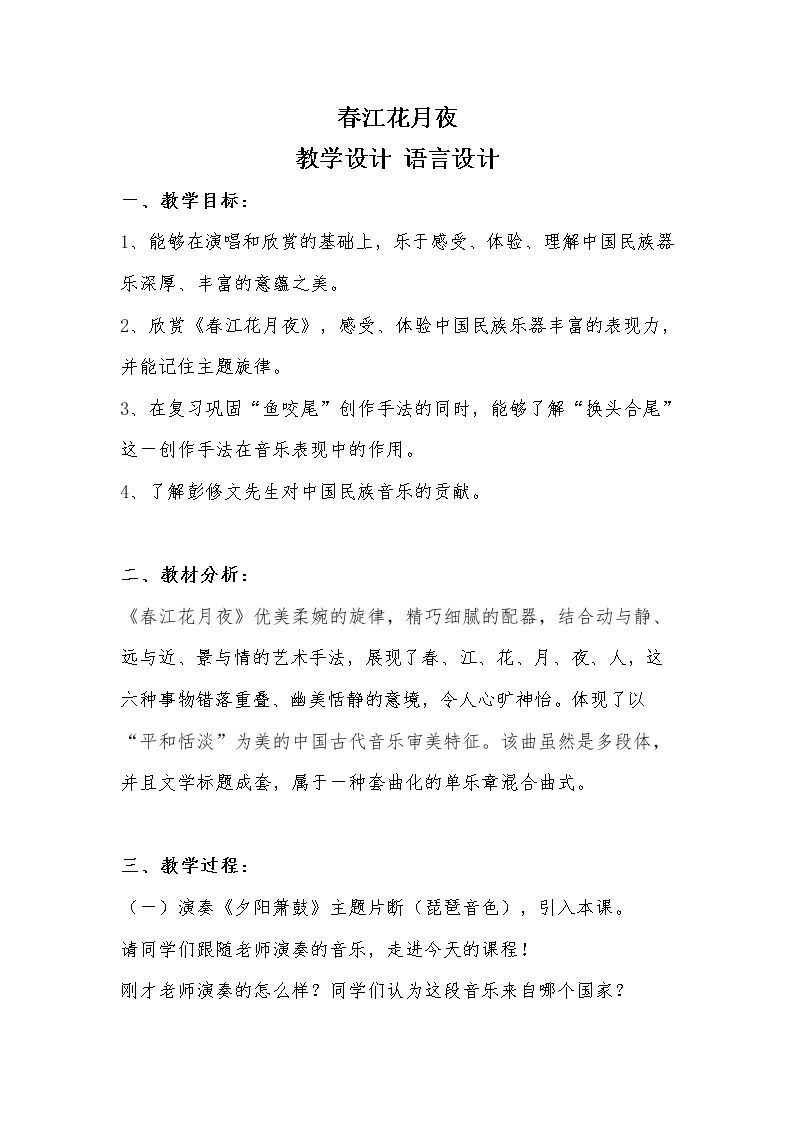 春江花月夜

教学设计 语言设计

一、教学目标：

1、能够在演唱和欣赏的基础上，乐于感受、体验、理解中国民族器乐深厚、丰富的意蕴之美。

2、欣赏《春江花月夜》，感受、体验中国民族乐器丰富的表现力，并能记住主题旋律。

3、在复习巩固“鱼咬尾”创作手法的同时，能够了解“换头合尾”这一创作手法在音乐表现中的作用。

4、了解彭修文先生对中国民族音乐的贡献。

二、教材分析：

《春江花月夜》优美柔婉的旋律，精巧细腻的配器，结合动与静、远与近、景与情的艺术手法，展现了春、江、花、月、夜、人，这六种事物错落重叠、幽美恬静的意境，令人心旷神怡。体现了以“平和恬淡”为美的中国古代音乐审美特征。该曲虽然是多段体，并且文学标题成套，属于一种套曲化的单乐章混合曲式。

三、教学过程：

（一）演奏《夕阳箫鼓》主题片断（琵琶音色），引入本课。

请同学们跟随老师演奏的音乐，走进今天的课程！

刚才老师演奏的怎么样？同学们认为这段音乐来自哪个国家？